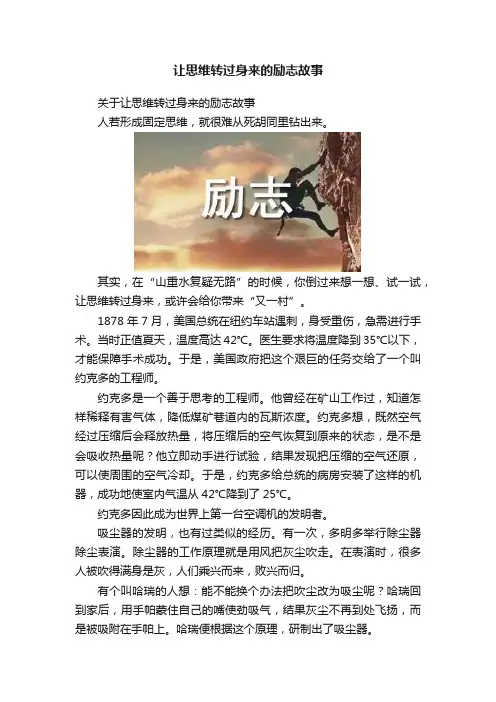 让思维转过身来的励志故事

关于让思维转过身来的励志故事

人若形成固定思维，就很难从死胡同里钻出来。

励志

其实，在“山重水复疑无路”的时候，你倒过来想一想、试一试，让思维转过身来，或许会给你带来“又一村”。

1878 年 7 月，美国总统在纽约车站遇刺，身受重伤，急需进行手术。当时正值夏天，温度高达 42°C。医生要求将温度降到 35°C以下，才能保障手术成功。于是，美国政府把这个艰巨的任务交给了一个叫约克多的工程师。

约克多是一个善于思考的工程师。他曾经在矿山工作过，知道怎样稀释有害气体，降低煤矿巷道内的瓦斯浓度。约克多想，既然空气经过压缩后会释放热量，将压缩后的空气恢复到原来的状态，是不是会吸收热量呢？他立即动手进行试验，结果发现把压缩的空气还原，可以使周围的空气冷却。于是，约克多给总统的病房安装了这样的机器，成功地使室内气温从 42°C降到了 25°C。

约克多因此成为世界上第一台空调机的发明者。

吸尘器的发明，也有过类似的经历。有一次，多明多举行除尘器除尘表演。除尘器的工作原理就是用风把灰尘吹走。在表演时，很多人被吹得满身是灰，人们乘兴而来，败兴而归。

有个叫哈瑞的人想：能不能换个办法把吹尘改为吸尘呢？哈瑞回到家后，用手帕裹住自己的嘴使劲吸气，结果灰尘不再到处飞扬，而是被吸附在手帕上。哈瑞便根据这个原理，研制出了吸尘器。